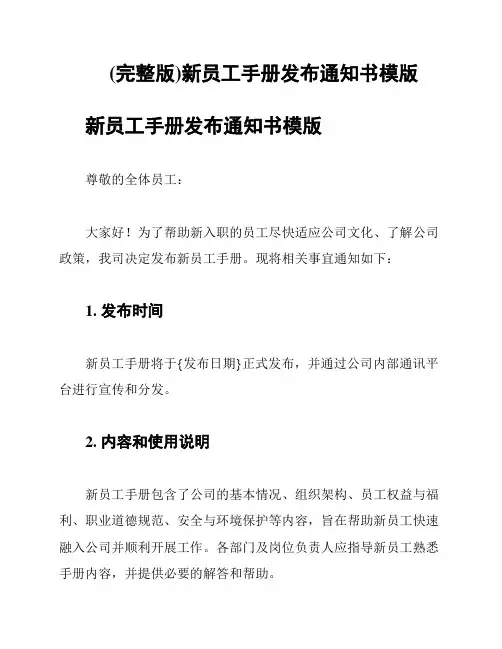 (完整版)新员工手册发布通知书模版

新员工手册发布通知书模版

尊敬的全体员工：

大家好！为了帮助新入职的员工尽快适应公司文化、了解公司政策，我司决定发布新员工手册。现将相关事宜通知如下：

1. 发布时间

新员工手册将于{发布日期}正式发布，并通过公司内部通讯平台进行宣传和分发。

2. 内容和使用说明

新员工手册包含了公司的基本情况、组织架构、员工权益与福利、职业道德规范、安全与环境保护等内容，旨在帮助新员工快速融入公司并顺利开展工作。各部门及岗位负责人应指导新员工熟悉手册内容，并提供必要的解答和帮助。